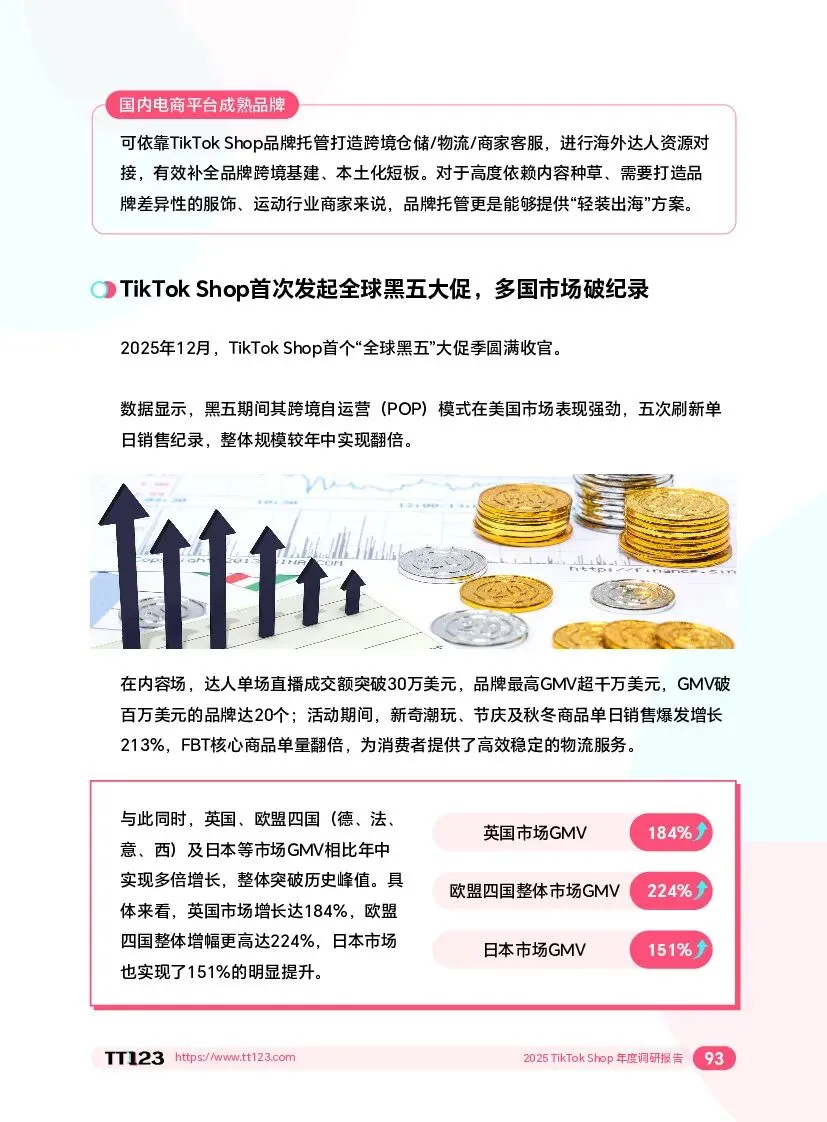 国内电商平台成熟品牌

可依靠TikTok Shop品牌托管打造跨境仓储/物流/商家客服，进行海外达人资源对接，有效补全品牌跨境基建、本土化短板。对于高度依赖内容种草、需要打造品牌差异性的服饰、运动行业商家来说，品牌托管更是能够提供“轻装出海”方案。

TikTok Shop首次发起全球黑五大促，多国市场破纪录

2025年12月，TikTok Shop首个“全球黑五”大促季圆满收官。

数据显示，黑五期间其跨境自运营（POP）模式在美国市场表现强劲，五次刷新单日销售纪录，整体规模较年中实现翻倍。

在内容场，达人单场直播成交额突破30万美元，品牌最高GMV超千万美元，GMV破百万美元的品牌达20个；活动期间，新奇潮玩、节庆及秋冬商品单日销售爆发增长213%，FBT核心商品单量翻倍，为消费者提供了高效稳定的物流服务。

与此同时，英国、欧盟四国（德、法、意、西）及日本等市场GMV相比年中实现多倍增长，整体突破历史峰值。具体来看，英国市场增长达184%，欧盟四国整体增幅更高达224%，日本市场也实现了151%的明显提升。

英国市场GMV 184%

欧盟四国整体市场GMV 224%

日本市场GMV 151%

TT123 https://www.tt123.com 2025 TikTok Shop 年度调研报告 93